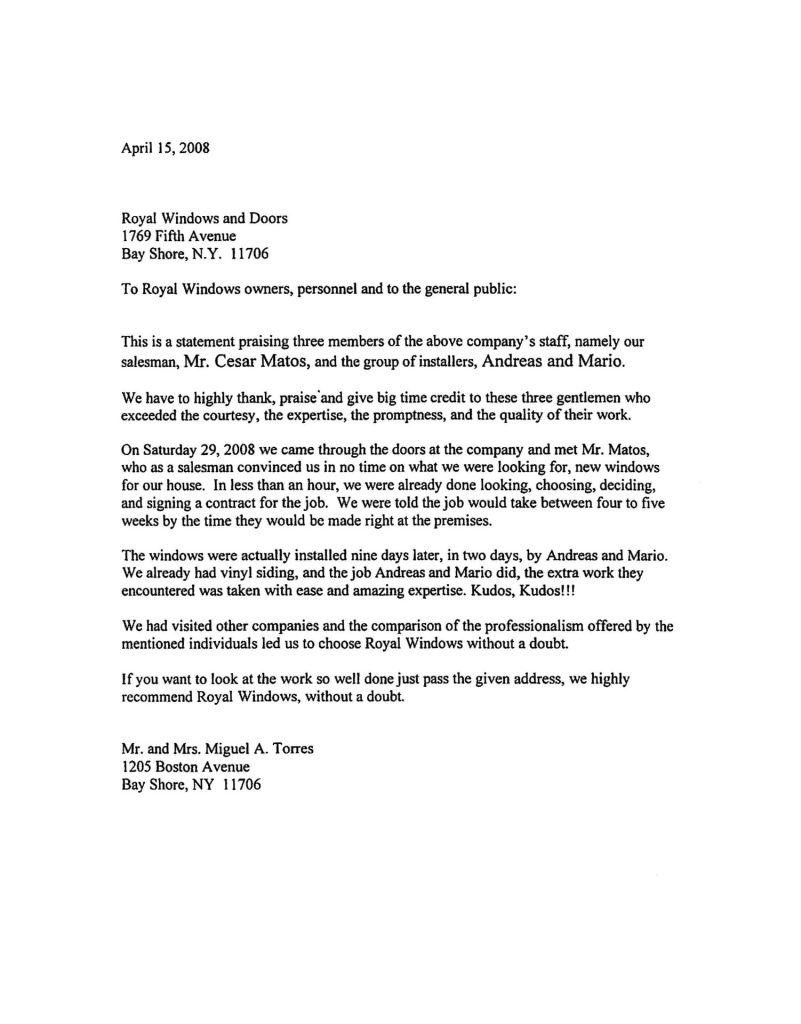 April 15, 2008

Royal Windows and Doors
1769 Fifth Avenue
Bay Shore, N.Y. 11706

To Royal Windows owners, personnel and to the general public:

This is a statement praising three members of the above company's staff, namely our salesman, Mr. Cesar Matos, and the group of installers, Andreas and Mario.

We have to highly thank, praise and give big time credit to these three gentlemen who exceeded the courtesy, the expertise, the promptness, and the quality of their work.

On Saturday 29, 2008 we came through the doors at the company and met Mr. Matos, who as a salesman convinced us in no time on what we were looking for, new windows for our house. In less than an hour, we were already done looking, choosing, deciding, and signing a contract for the job. We were told the job would take between four to five weeks by the time they would be made right at the premises.

The windows were actually installed nine days later, in two days, by Andreas and Mario. We already had vinyl siding, and the job Andreas and Mario did, the extra work they encountered was taken with ease and amazing expertise. Kudos, Kudos!!!

We had visited other companies and the comparison of the professionalism offered by the mentioned individuals led us to choose Royal Windows without a doubt.

If you want to look at the work so well done just pass the given address, we highly recommend Royal Windows, without a doubt.

Mr. and Mrs. Miguel A. Torres
1205 Boston Avenue
Bay Shore, NY 11706